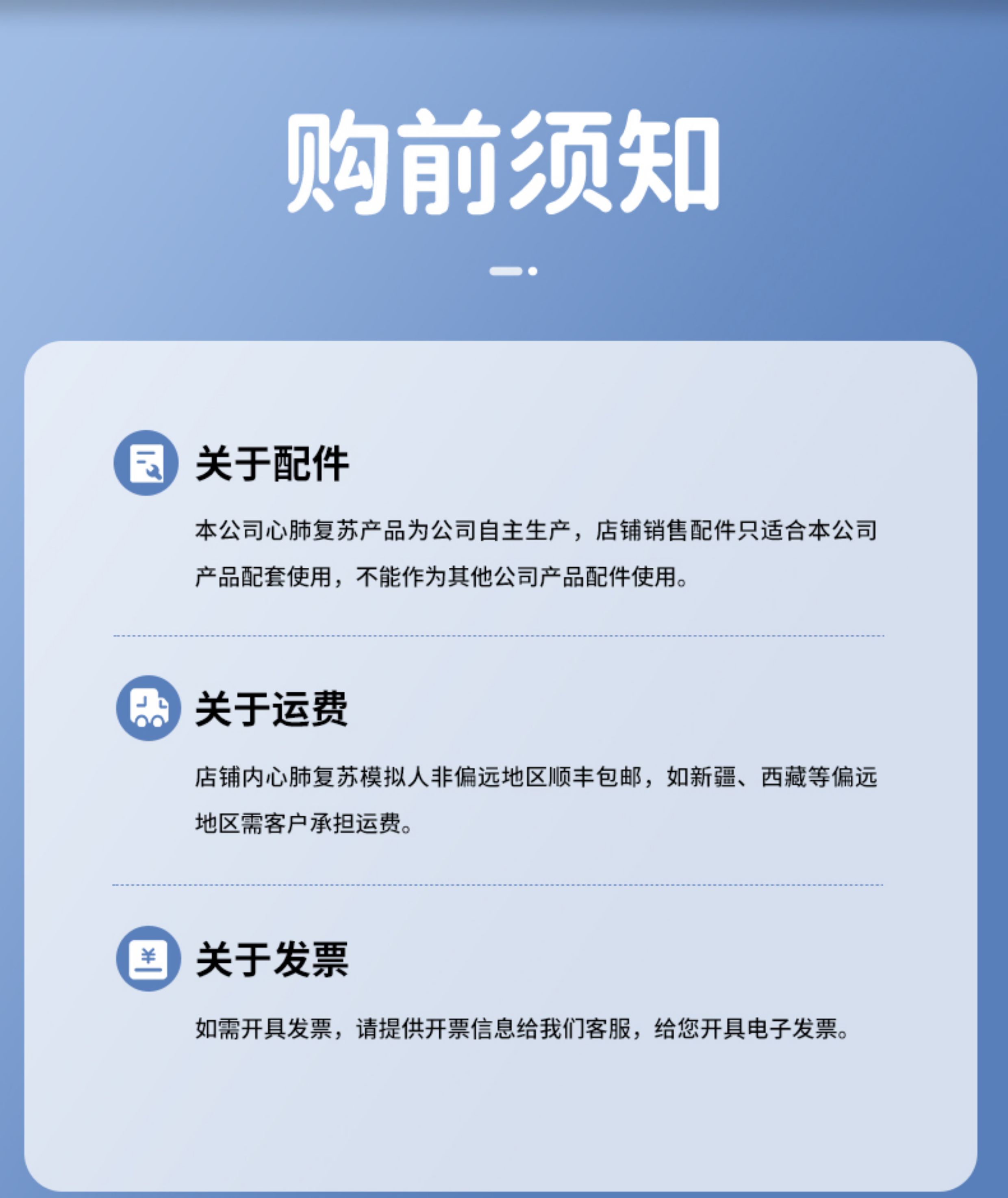 购前须知

关于配件

本公司心肺复苏产品为公司自主生产，店铺销售配件只适合本公司产品配套使用，不能作为其他公司产品配件使用。

关于运费

店铺内心肺复苏模拟人非偏远地区顺丰包邮，如新疆、西藏等偏远地区需客户承担运费。

关于发票

如需开具发票，请提供开票信息给我们客服，给您开具电子发票。